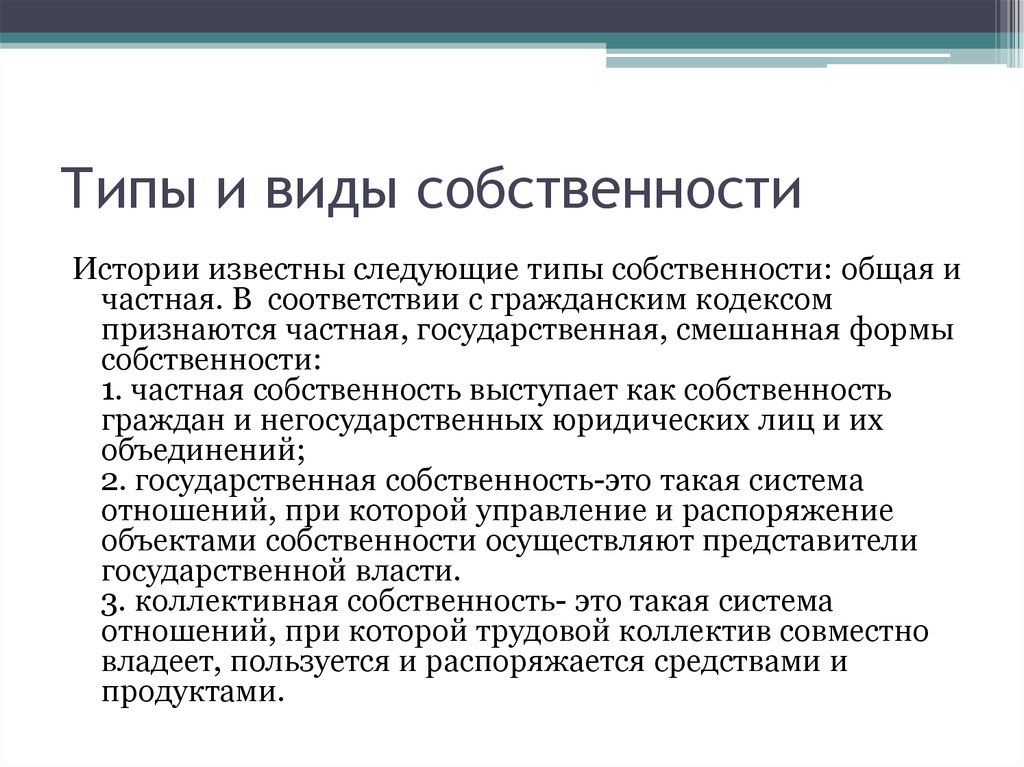 Типы и виды собственности

Истории известны следующие типы собственности: общая и частная. В соответствии с гражданским кодексом признаются частная, государственная, смешанная формы собственности:
1. частная собственность выступает как собственность граждан и негосударственных юридических лиц и их объединений;
2. государственная собственность-это такая система отношений, при которой управление и распоряжение объектами собственности осуществляют представители государственной власти.
3. коллективная собственность- это такая система отношений, при которой трудовой коллектив совместно владеет, пользуется и распоряжается средствами и продуктами.